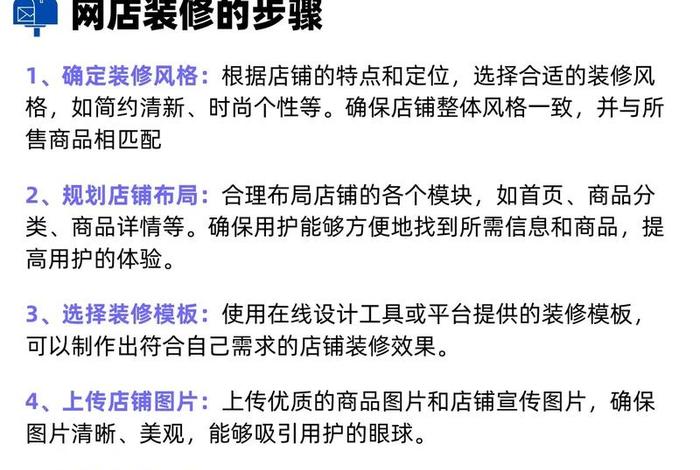 网店装修的步骤

1、确定装修风格：根据店铺的特点和定位，选择合适的装修风格，如简约清新、时尚个性等。确保店铺整体风格一致，并与所售商品相匹配

2、规划店铺布局：合理布局店铺的各个模块，如首页、商品分类、商品详情等。确保用护能够方便地找到所需信息和商品，提高用护的体验。

3、选择装修模板：使用在线设计工具或平台提供的装修模板，可以制作出符合自己需求的店铺装修效果。

4、上传店铺图片：上传优质的商品图片和店铺宣传图片，确保图片清晰、美观，能够吸引用护的眼球。